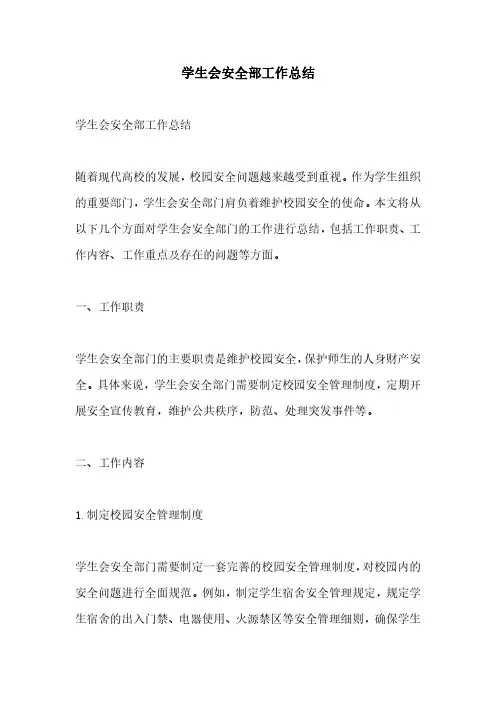 学生会安全部工作总结

学生会安全部工作总结

随着现代高校的发展，校园安全问题越来越受到重视。作为学生组织的重要部门，学生会安全部门肩负着维护校园安全的使命。本文将从以下几个方面对学生会安全部门的工作进行总结，包括工作职责、工作内容、工作重点及存在的问题等方面。

一、工作职责

学生会安全部门的主要职责是维护校园安全，保护师生的人身财产安全。具体来说，学生会安全部门需要制定校园安全管理制度，定期开展安全宣传教育，维护公共秩序，防范、处理突发事件等。

二、工作内容

1. 制定校园安全管理制度

学生会安全部门需要制定一套完善的校园安全管理制度，对校园内的安全问题进行全面规范。例如，制定学生宿舍安全管理规定，规定学生宿舍的出入门禁、电器使用、火源禁区等安全管理细则，确保学生